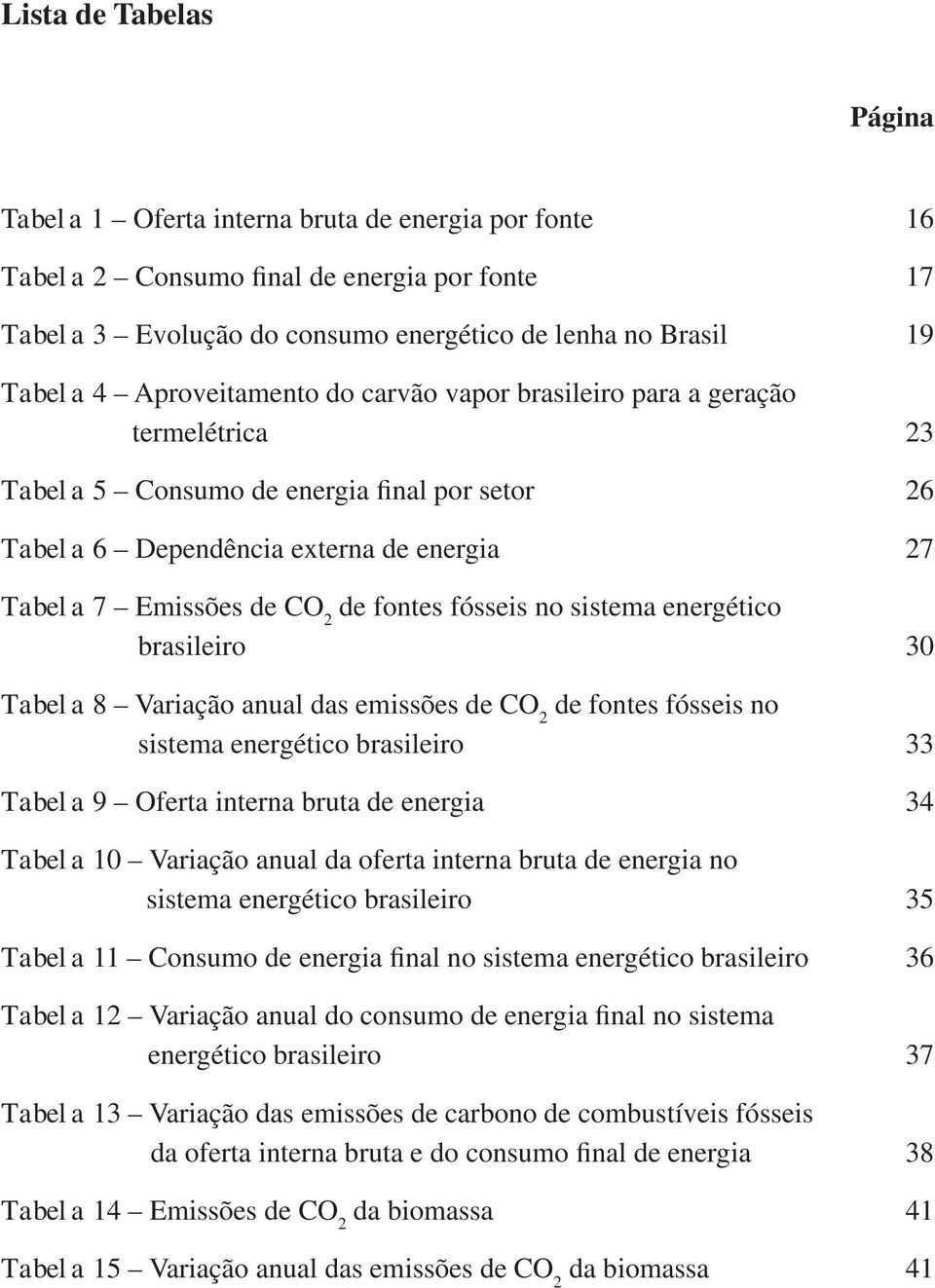 Lista de Tabelas

Página

Tabela 1 – Oferta interna bruta de energia por fonte 16

Tabela 2 – Consumo final de energia por fonte 17

Tabela 3 – Evolução do consumo energético de lenha no Brasil 19

Tabela 4 – Aproveitamento do carvão vapor brasileiro para a geração termelétrica 23

Tabela 5 – Consumo de energia final por setor 26

Tabela 6 – Dependência externa de energia 27

Tabela 7 – Emissões de $CO_2$ de fontes fósseis no sistema energético brasileiro 30

Tabela 8 – Variação anual das emissões de $CO_2$ de fontes fósseis no sistema energético brasileiro 33

Tabela 9 – Oferta interna bruta de energia 34

Tabela 10 – Variação anual da oferta interna bruta de energia no sistema energético brasileiro 35

Tabela 11 – Consumo de energia final no sistema energético brasileiro 36

Tabela 12 – Variação anual do consumo de energia final no sistema energético brasileiro 37

Tabela 13 – Variação das emissões de carbono de combustíveis fósseis da oferta interna bruta e do consumo final de energia 38

Tabela 14 – Emissões de $CO_2$ da biomassa 41

Tabela 15 – Variação anual das emissões de $CO_2$ da biomassa 41